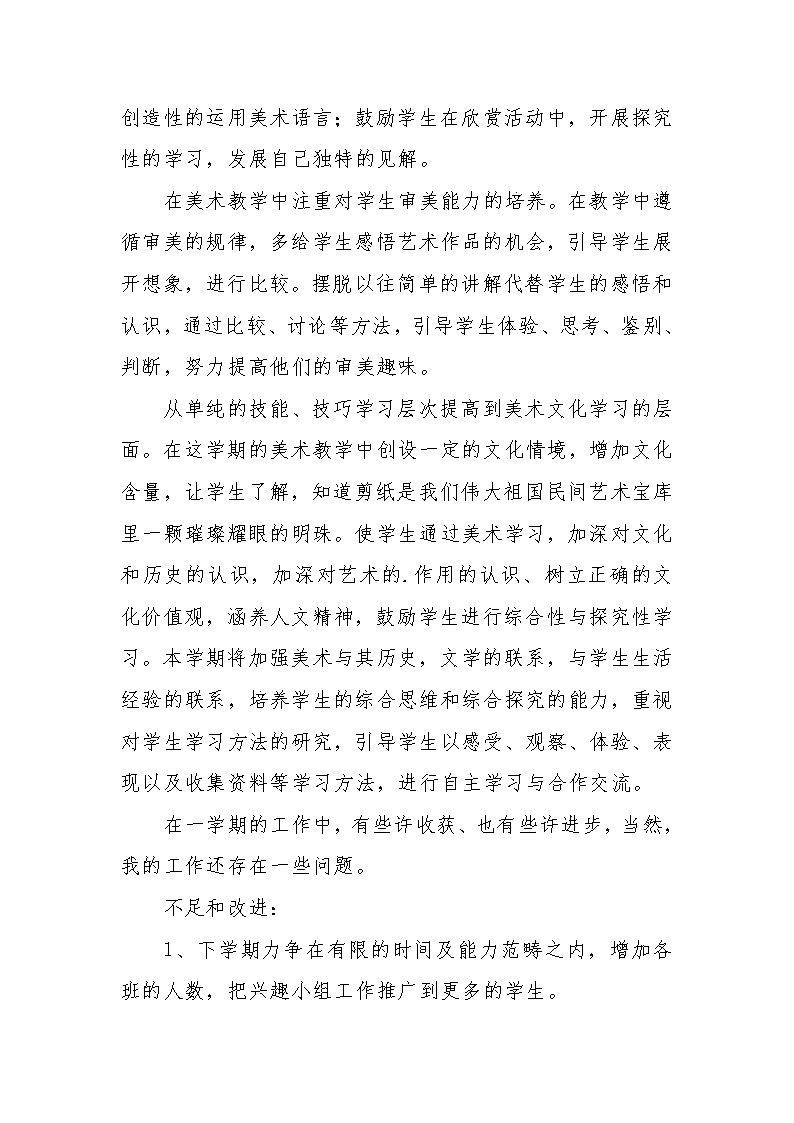 创造性的运用美术语言；鼓励学生在欣赏活动中，开展探究性的学习，发展自己独特的见解。

在美术教学中注重对学生审美能力的培养。在教学中遵循审美的规律，多给学生感悟艺术作品的机会，引导学生展开想象，进行比较。摆脱以往简单的讲解代替学生的感悟和认识，通过比较、讨论等方法，引导学生体验、思考、鉴别、判断，努力提高他们的审美趣味。

从单纯的技能、技巧学习层次提高到美术文化学习的层面。在这学期的美术教学中创设一定的文化情境，增加文化含量，让学生了解，知道剪纸是我们伟大祖国民间艺术宝库里一颗璀璨耀眼的明珠。使学生通过美术学习，加深对文化和历史的认识，加深对艺术的.作用的认识、树立正确的文化价值观，涵养人文精神，鼓励学生进行综合性与探究性学习。本学期将加强美术与其历史，文学的联系，与学生生活经验的联系，培养学生的综合思维和综合探究的能力，重视对学生学习方法的研究，引导学生以感受、观察、体验、表现以及收集资料等学习方法，进行自主学习与合作交流。

在一学期的工作中，有些许收获、也有些许进步，当然，我的工作还存在一些问题。

不足和改进：

1、下学期力争在有限的时间及能力范畴之内，增加各班的人数，把兴趣小组工作推广到更多的学生。